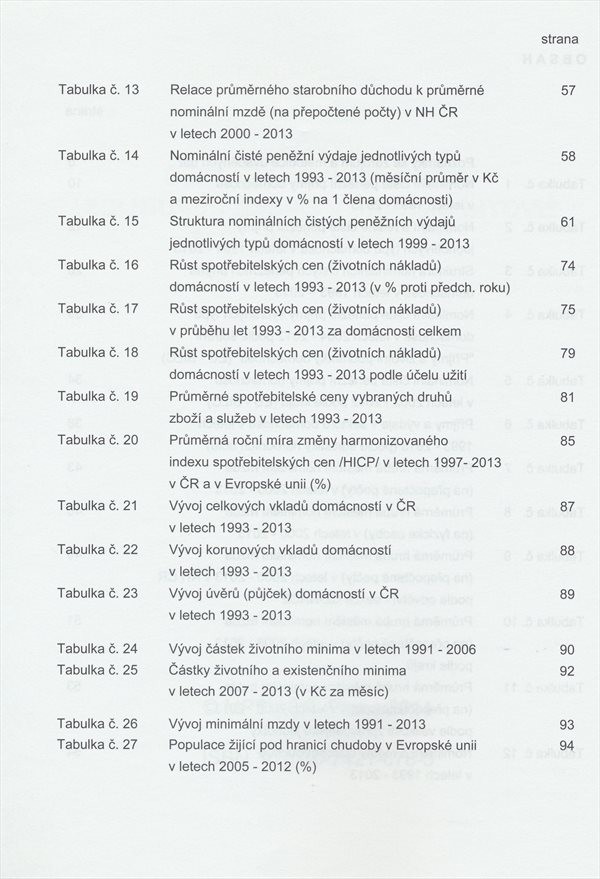 strana

| | | |
|---|---|---|
| Tabulka č. 13 | Relace průměrného starobního důchodu k průměrné nominální mzdě (na přepočtené počty) v NH ČR v letech 2000 - 2013 | 57 |
| Tabulka č. 14 | Nominální čisté peněžní výdaje jednotlivých typů domácností v letech 1993 - 2013 (měsíční průměr v Kč a meziroční indexy v % na 1 člena domácnosti) | 58 |
| Tabulka č. 15 | Struktura nominálních čistých peněžních výdajů jednotlivých typů domácností v letech 1999 - 2013 | 61 |
| Tabulka č. 16 | Růst spotřebitelských cen (životních nákladů) domácností v letech 1993 - 2013 (v % proti předch. roku) | 74 |
| Tabulka č. 17 | Růst spotřebitelských cen (životních nákladů) v průběhu let 1993 - 2013 za domácnosti celkem | 75 |
| Tabulka č. 18 | Růst spotřebitelských cen (životních nákladů) domácností v letech 1993 - 2013 podle účelu užití | 79 |
| Tabulka č. 19 | Průměrné spotřebitelské ceny vybraných druhů zboží a služeb v letech 1993 - 2013 | 81 |
| Tabulka č. 20 | Průměrná roční míra změny harmonizovaného indexu spotřebitelských cen /HICP/ v letech 1997- 2013 v ČR a v Evropské unii (%) | 85 |
| Tabulka č. 21 | Vývoj celkových vkladů domácností v ČR v letech 1993 - 2013 | 87 |
| Tabulka č. 22 | Vývoj korunových vkladů domácností v letech 1993 - 2013 | 88 |
| Tabulka č. 23 | Vývoj úvěrů (půjček) domácností v ČR v letech 1993 - 2013 | 89 |
| Tabulka č. 24 | Vývoj částek životního minima v letech 1991 - 2006 | 90 |
| Tabulka č. 25 | Částky životního a existenčního minima v letech 2007 - 2013 (v Kč za měsíc) | 92 |
| Tabulka č. 26 | Vývoj minimální mzdy v letech 1991 - 2013 | 93 |
| Tabulka č. 27 | Populace žijící pod hranicí chudoby v Evropské unii v letech 2005 - 2012 (%) | 94 |